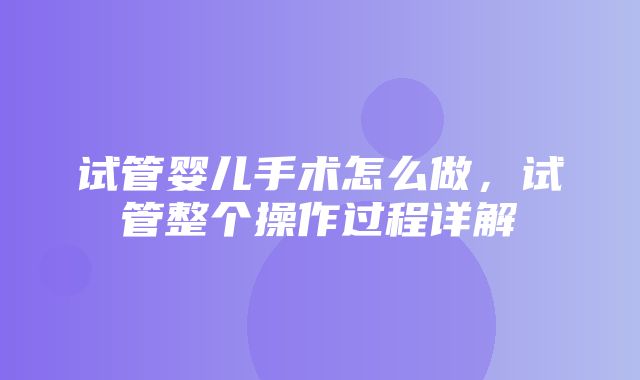 试管婴儿手术怎么做，试管整个操作过程详解